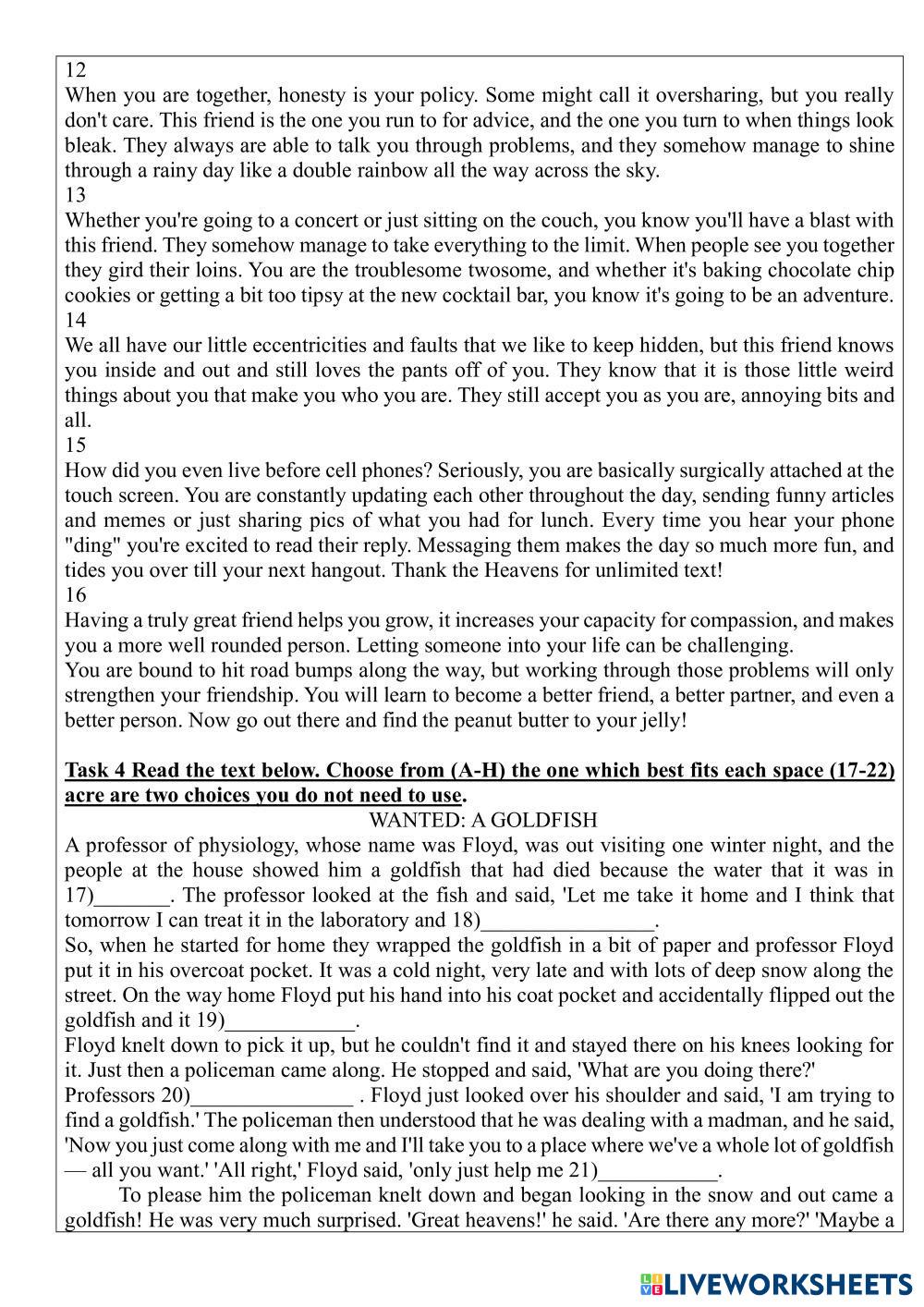 12
When you are together, honesty is your policy. Some might call it oversharing, but you really don't care. This friend is the one you run to for advice, and the one you turn to when things look bleak. They always are able to talk you through problems, and they somehow manage to shine through a rainy day like a double rainbow all the way across the sky.
13
Whether you're going to a concert or just sitting on the couch, you know you'll have a blast with this friend. They somehow manage to take everything to the limit. When people see you together they gird their loins. You are the troublesome twosome, and whether it's baking chocolate chip cookies or getting a bit too tipsy at the new cocktail bar, you know it's going to be an adventure.
14
We all have our little eccentricities and faults that we like to keep hidden, but this friend knows you inside and out and still loves the pants off of you. They know that it is those little weird things about you that make you who you are. They still accept you as you are, annoying bits and all.
15
How did you even live before cell phones? Seriously, you are basically surgically attached at the touch screen. You are constantly updating each other throughout the day, sending funny articles and memes or just sharing pics of what you had for lunch. Every time you hear your phone "ding" you're excited to read their reply. Messaging them makes the day so much more fun, and tides you over till your next hangout. Thank the Heavens for unlimited text!
16
Having a truly great friend helps you grow, it increases your capacity for compassion, and makes you a more well rounded person. Letting someone into your life can be challenging.
You are bound to hit road bumps along the way, but working through those problems will only strengthen your friendship. You will learn to become a better friend, a better partner, and even a better person. Now go out there and find the peanut butter to your jelly!

Task 4 Read the text below. Choose from (A-H) the one which best fits each space (17-22) acre are two choices you do not need to use.
WANTED: A GOLDFISH
A professor of physiology, whose name was Floyd, was out visiting one winter night, and the people at the house showed him a goldfish that had died because the water that it was in 17)_______. The professor looked at the fish and said, 'Let me take it home and I think that tomorrow I can treat it in the laboratory and 18)________________.
So, when he started for home they wrapped the goldfish in a bit of paper and professor Floyd put it in his overcoat pocket. It was a cold night, very late and with lots of deep snow along the street. On the way home Floyd put his hand into his coat pocket and accidentally flipped out the goldfish and it 19)____________.
Floyd knelt down to pick it up, but he couldn't find it and stayed there on his knees looking for it. Just then a policeman came along. He stopped and said, 'What are you doing there?'
Professors 20)_______________ . Floyd just looked over his shoulder and said, 'I am trying to find a goldfish.' The policeman then understood that he was dealing with a madman, and he said, 'Now you just come along with me and I'll take you to a place where we've a whole lot of goldfish — all you want.' 'All right,' Floyd said, 'only just help me 21)___________.
To please him the policeman knelt down and began looking in the snow and out came a goldfish! He was very much surprised. 'Great heavens!' he said. 'Are there any more?' 'Maybe a

LIVEWORKSHEETS